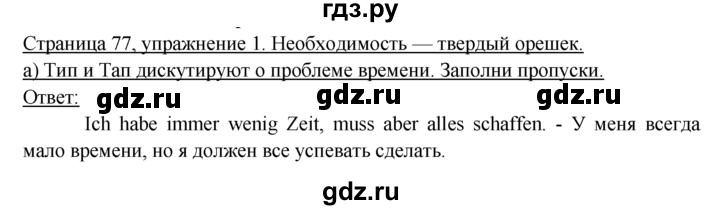 гдз.ру

Страница 77, упражнение 1. Необходимость — твердый орешек.

а) Тип и Тап дискутируют о проблеме времени. Заполни пропуски.

Ответ: gdz.ru gdz.ru gdz.ru

Ich habe immer wenig Zeit, muss aber alles schaffen. - У меня всегда мало времени, но я должен все успевать сделать.

gdz.ru